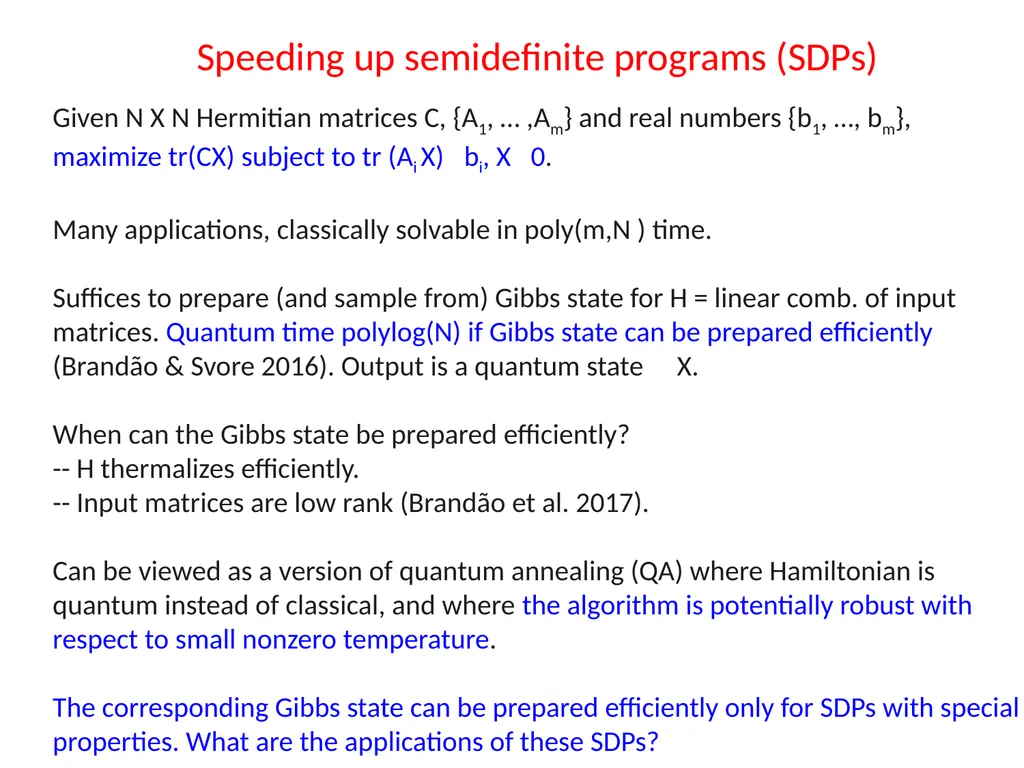 Speeding up semidefinite programs (SDPs)

Given N X N Hermitian matrices C, {$A_1$, … ,$A_m$} and real numbers {$b_1$, …, $b_m$}, maximize tr(CX) subject to tr ($A_i$ X) $b_i$, X 0.

Many applications, classically solvable in poly(m,N ) time.

Suffices to prepare (and sample from) Gibbs state for H = linear comb. of input matrices. Quantum time polylog(N) if Gibbs state can be prepared efficiently (Brandão & Svore 2016). Output is a quantum state X.

When can the Gibbs state be prepared efficiently?
-- H thermalizes efficiently.
-- Input matrices are low rank (Brandão et al. 2017).

Can be viewed as a version of quantum annealing (QA) where Hamiltonian is quantum instead of classical, and where the algorithm is potentially robust with respect to small nonzero temperature.

The corresponding Gibbs state can be prepared efficiently only for SDPs with special properties. What are the applications of these SDPs?